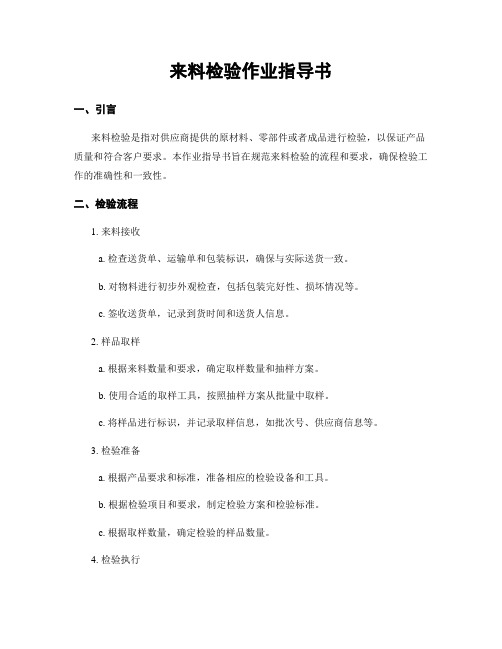 来料检验作业指导书

一、引言

来料检验是指对供应商提供的原材料、零部件或者成品进行检验，以保证产品质量和符合客户要求。本作业指导书旨在规范来料检验的流程和要求，确保检验工作的准确性和一致性。

二、检验流程

1. 来料接收

a. 检查送货单、运输单和包装标识，确保与实际送货一致。

b. 对物料进行初步外观检查，包括包装完好性、损坏情况等。

c. 签收送货单，记录到货时间和送货人信息。

2. 样品取样

a. 根据来料数量和要求，确定取样数量和抽样方案。

b. 使用合适的取样工具，按照抽样方案从批量中取样。

c. 将样品进行标识，并记录取样信息，如批次号、供应商信息等。

3. 检验准备

a. 根据产品要求和标准，准备相应的检验设备和工具。

b. 根据检验项目和要求，制定检验方案和检验标准。

c. 根据取样数量，确定检验的样品数量。

4. 检验执行